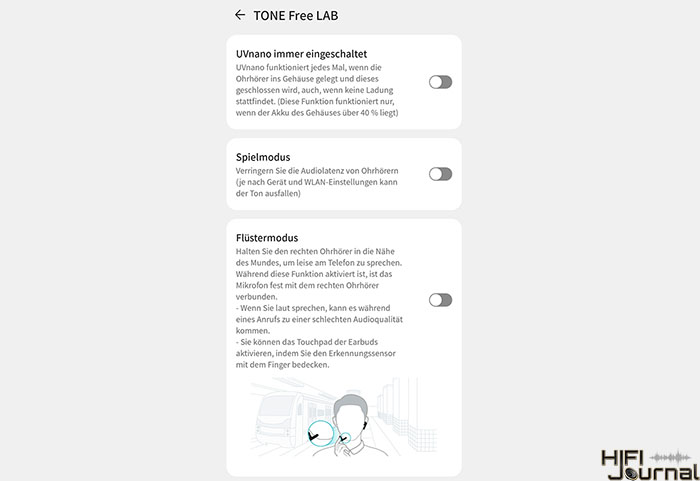 ← TONE Free LAB

UVnano immer eingeschaltet
UVnano funktioniert jedes Mal, wenn die Ohrhörer ins Gehäuse gelegt und dieses geschlossen wird, auch, wenn keine Ladung stattfindet. (Diese Funktion funktioniert nur, wenn der Akku des Gehäuses über 40 % liegt)

Spielmodus
Verringern Sie die Audiolatenz von Ohrhörern (je nach Gerät und WLAN-Einstellungen kann der Ton ausfallen)

Flüstermodus
Halten Sie den rechten Ohrhörer in die Nähe des Mundes, um leise am Telefon zu sprechen. Während diese Funktion aktiviert ist, ist das Mikrofon fest mit dem rechten Ohrhörer verbunden.
- Wenn Sie laut sprechen, kann es während eines Anrufs zu einer schlechten Audioqualität kommen.
- Sie können das Touchpad der Earbuds aktivieren, indem Sie den Erkennungssensor mit dem Finger bedecken.

HIFI Journal